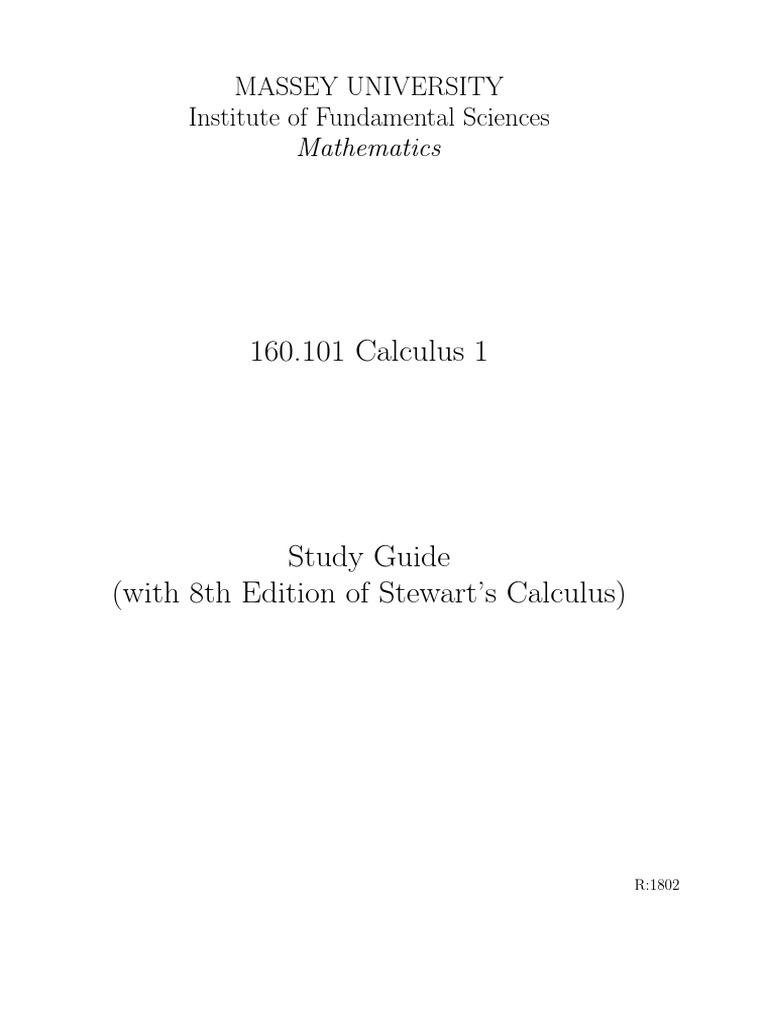 MASSEY UNIVERSITY
Institute of Fundamental Sciences
Mathematics

160.101 Calculus 1

Study Guide
(with 8th Edition of Stewart's Calculus)

R:1802